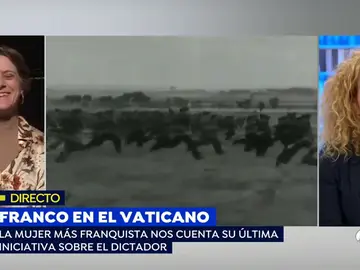 DIRECTO

FRANCO EN EL VATICANO

LA MUJER MÁS FRANQUISTA NOS CUENTA SU ÚLTIMA INICIATIVA SOBRE EL DICTADOR